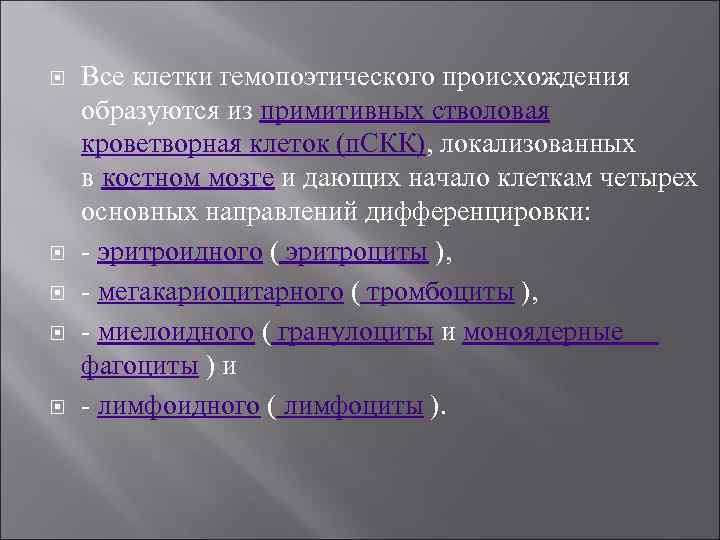 Все клетки гемопоэтического происхождения образуются из примитивных стволовая кроветворная клеток (пСКК), локализованных в костном мозге и дающих начало клеткам четырех основных направлений дифференцировки:

- эритроидного ( эритроциты ),

- мегакариоцитарного ( тромбоциты ),

- миелоидного ( гранулоциты и моноядерные фагоциты ) и

- лимфоидного ( лимфоциты ).